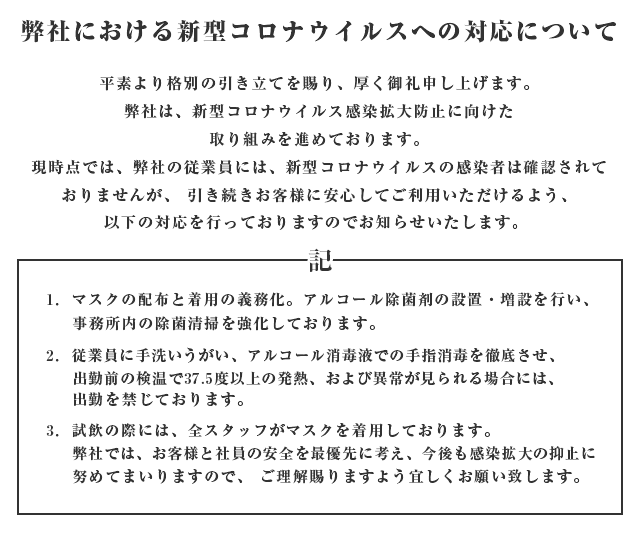 弊社における新型コロナウイルスへの対応について

平素より格別の引き立てを賜り、厚く御礼申し上げます。
弊社は、新型コロナウイルス感染拡大防止に向けた
取り組みを進めております。
現時点では、弊社の従業員には、新型コロナウイルスの感染者は確認されて
おりませんが、 引き続きお客様に安心してご利用いただけるよう、
以下の対応を行っておりますのでお知らせいたします。

記

1. マスクの配布と着用の義務化。アルコール除菌剤の設置・増設を行い、事務所内の除菌清掃を強化しております。

2. 従業員に手洗いうがい、アルコール消毒液での手指消毒を徹底させ、出勤前の検温で37.5度以上の発熱、および異常が見られる場合には、出勤を禁じております。

3. 試飲の際には、全スタッフがマスクを着用しております。
弊社では、お客様と社員の安全を最優先に考え、今後も感染拡大の抑止に努めてまいりますので、 ご理解賜りますよう宜しくお願い致します。